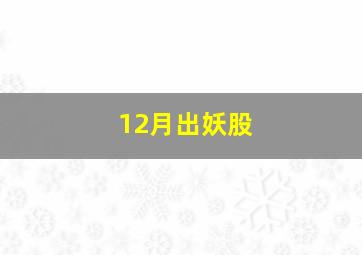 12月出妖股